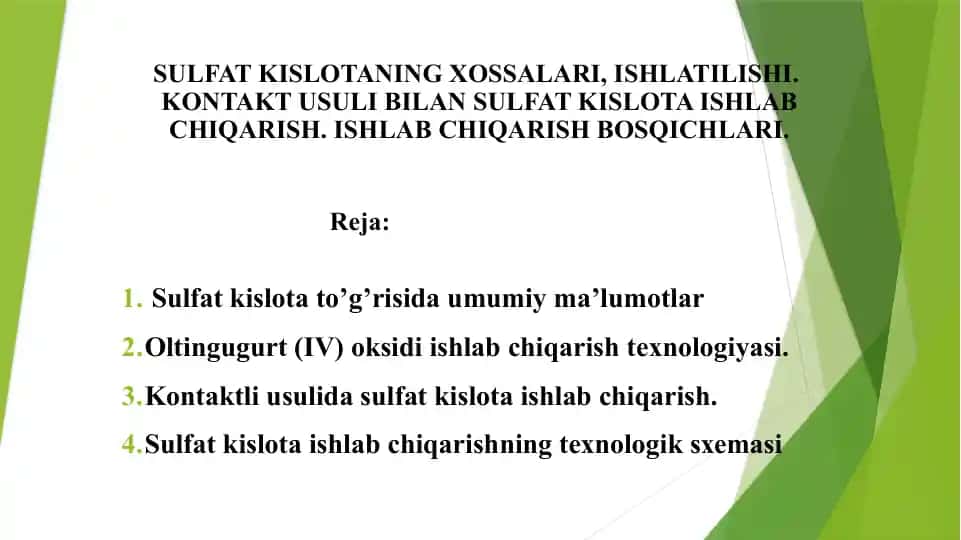 SULFAT KISLOTANING XOSSALARI, ISHLATILISHI. KONTAKT USULI BILAN SULFAT KISLOTA ISHLAB CHIQARISH. ISHLAB CHIQARISH BOSQICHLARI.

Reja:

1. Sulfat kislota to’g’risida umumiy ma’lumotlar
2.Oltingugurt (IV) oksidi ishlab chiqarish texnologiyasi.
3.Kontaktli usulida sulfat kislota ishlab chiqarish.
4.Sulfat kislota ishlab chiqarishning texnologik sxemasi